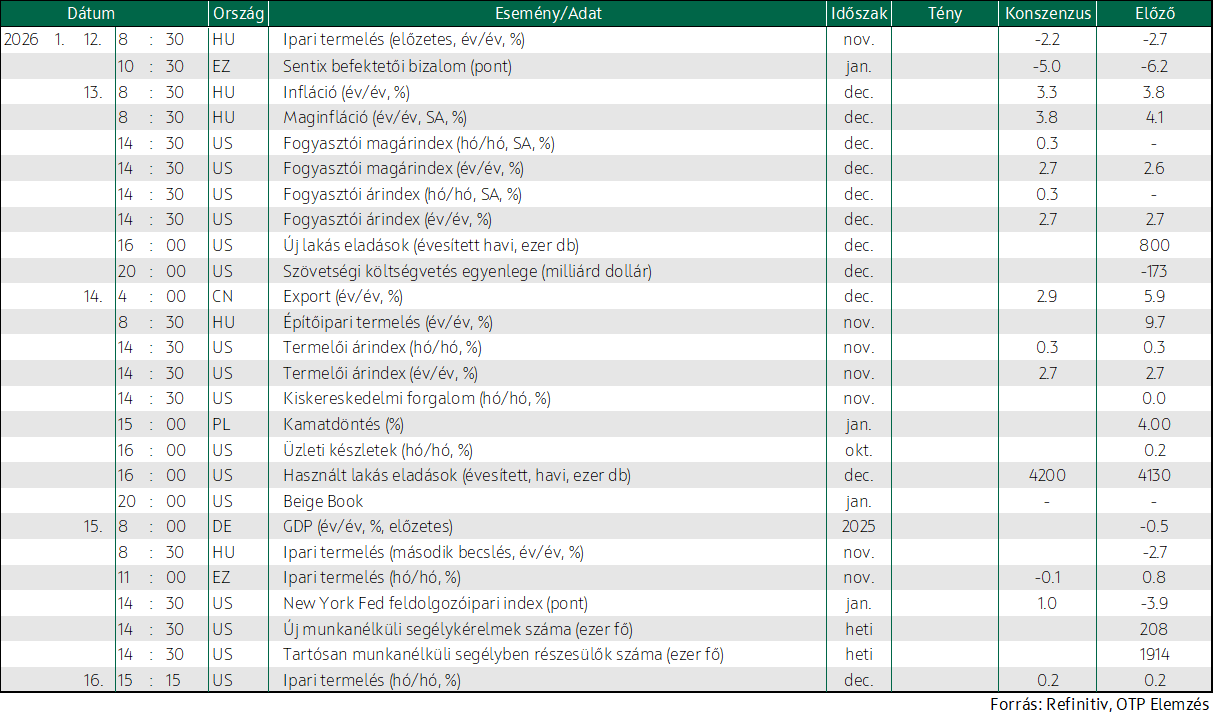 | Dátum | Ország | Esemény/Adat | Időszak | Tény | Konszenzus | Előző |
|---|---|---|---|---|---|---|
| 2026 1. 12. 8 : 30 | HU | Ipari termelés (előzetes, év/év, %) | nov. | | -2.2 | -2.7 |
| 10 : 30 | EZ | Sentix befektetői bizalom (pont) | jan. | | -5.0 | -6.2 |
| 13. 8 : 30 | HU | Infláció (év/év, %) | dec. | | 3.3 | 3.8 |
| 8 : 30 | HU | Maginfláció (év/év, SA, %) | dec. | | 3.8 | 4.1 |
| 14 : 30 | US | Fogyasztói magárindex (hó/hó, SA, %) | dec. | | 0.3 | - |
| 14 : 30 | US | Fogyasztói magárindex (év/év, %) | dec. | | 2.7 | 2.6 |
| 14 : 30 | US | Fogyasztói árindex (hó/hó, SA, %) | dec. | | 0.3 | - |
| 14 : 30 | US | Fogyasztói árindex (év/év, %) | dec. | | 2.7 | 2.7 |
| 16 : 00 | US | Új lakás eladások (évesített havi, ezer db) | dec. | | | 800 |
| 20 : 00 | US | Szövetségi költségvetés egyenlege (milliárd dollár) | dec. | | | -173 |
| 14. 4 : 00 | CN | Export (év/év, %) | dec. | | 2.9 | 5.9 |
| 8 : 30 | HU | Építőipari termelés (év/év, %) | nov. | | | 9.7 |
| 14 : 30 | US | Termelői árindex (hó/hó, %) | nov. | | 0.3 | 0.3 |
| 14 : 30 | US | Termelői árindex (év/év, %) | nov. | | 2.7 | 2.7 |
| 14 : 30 | US | Kiskereskedelmi forgalom (hó/hó, %) | nov. | | | 0.0 |
| 15 : 00 | PL | Kamatdöntés (%) | jan. | | | 4.00 |
| 16 : 00 | US | Üzleti készletek (hó/hó, %) | okt. | | | 0.2 |
| 16 : 00 | US | Használt lakás eladások (évesített, havi, ezer db) | dec. | | 4200 | 4130 |
| 20 : 00 | US | Beige Book | jan. | | - | - |
| 15. 8 : 00 | DE | GDP (év/év, %, előzetes) | 2025 | | | -0.5 |
| 8 : 30 | HU | Ipari termelés (második becslés, év/év, %) | nov. | | | -2.7 |
| 11 : 00 | EZ | Ipari termelés (hó/hó, %) | nov. | | -0.1 | 0.8 |
| 14 : 30 | US | New York Fed feldolgozóipari index (pont) | jan. | | 1.0 | -3.9 |
| 14 : 30 | US | Új munkanélküli segélykérelmek száma (ezer fő) | heti | | | 208 |
| 14 : 30 | US | Tartósan munkanélküli segélyben részesülők száma (ezer fő) | heti | | | 1914 |
| 16. 15 : 15 | US | Ipari termelés (hó/hó, %) | dec. | | 0.2 | 0.2 |

Forrás: Refinitiv, OTP Elemzés